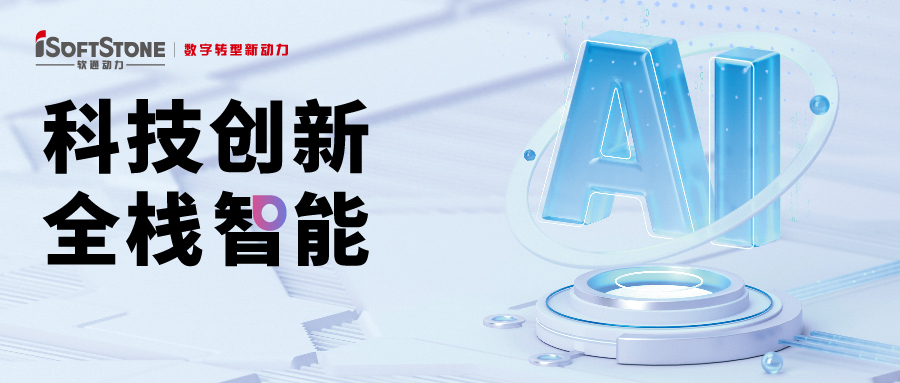 iSOFTSTONE
软通动力
数字转型新动力

科技创新
全栈智能

AI